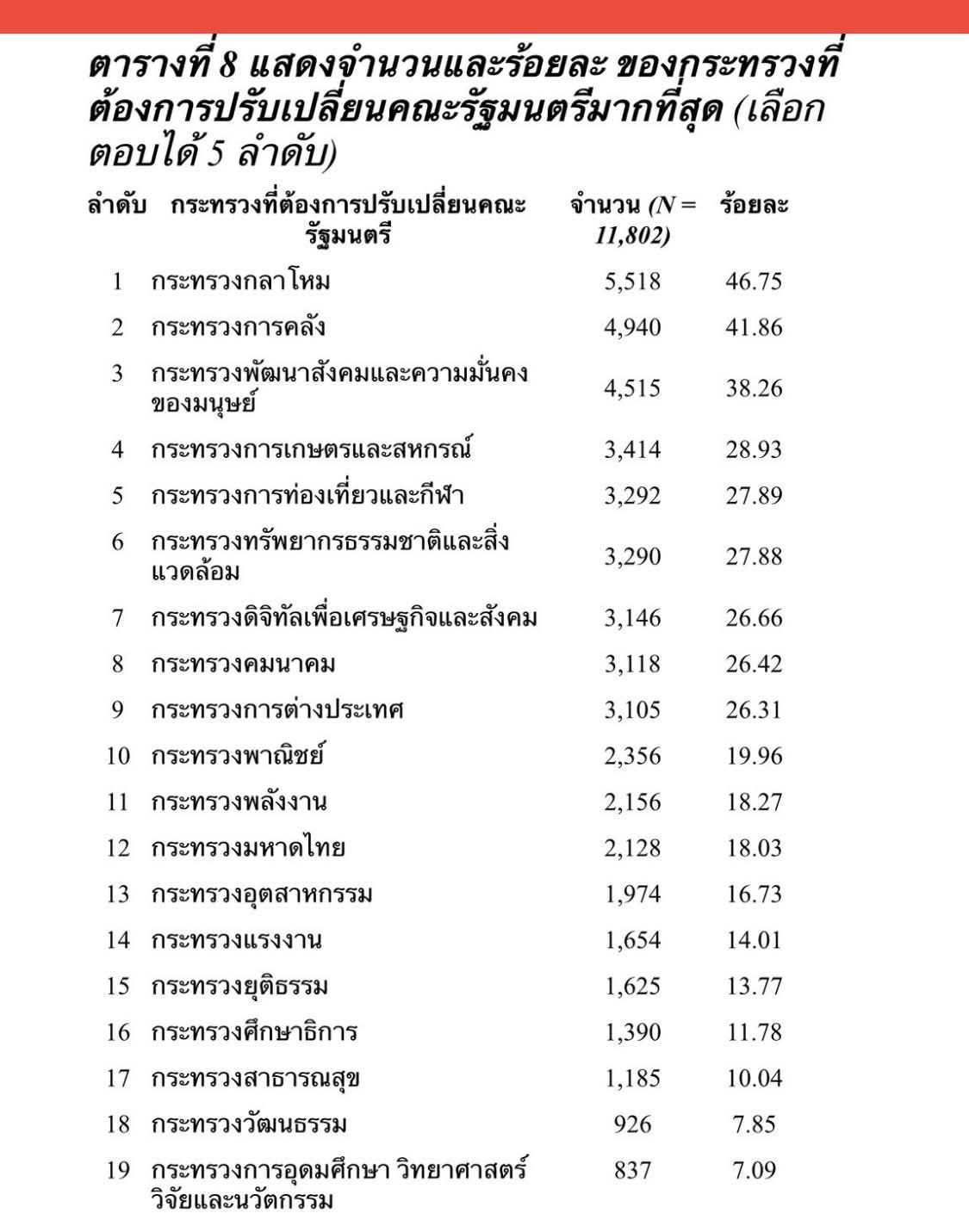 ตารางที่ 8 แสดงจำนวนและร้อยละ ของกระทรวงที่ต้องการปรับเปลี่ยนคณะรัฐมนตรีมากที่สุด (เลือกตอบได้ 5 ลำดับ)

| ลำดับ | กระทรวงที่ต้องการปรับเปลี่ยนคณะรัฐมนตรี | จำนวน (N = 11,802) | ร้อยละ |
|---|---|---|---|
| 1 | กระทรวงกลาโหม | 5,518 | 46.75 |
| 2 | กระทรวงการคลัง | 4,940 | 41.86 |
| 3 | กระทรวงพัฒนาสังคมและความมั่นคงของมนุษย์ | 4,515 | 38.26 |
| 4 | กระทรวงการเกษตรและสหกรณ์ | 3,414 | 28.93 |
| 5 | กระทรวงการท่องเที่ยวและกีฬา | 3,292 | 27.89 |
| 6 | กระทรวงทรัพยากรธรรมชาติและสิ่งแวดล้อม | 3,290 | 27.88 |
| 7 | กระทรวงดิจิทัลเพื่อเศรษฐกิจและสังคม | 3,146 | 26.66 |
| 8 | กระทรวงคมนาคม | 3,118 | 26.42 |
| 9 | กระทรวงการต่างประเทศ | 3,105 | 26.31 |
| 10 | กระทรวงพาณิชย์ | 2,356 | 19.96 |
| 11 | กระทรวงพลังงาน | 2,156 | 18.27 |
| 12 | กระทรวงมหาดไทย | 2,128 | 18.03 |
| 13 | กระทรวงอุตสาหกรรม | 1,974 | 16.73 |
| 14 | กระทรวงแรงงาน | 1,654 | 14.01 |
| 15 | กระทรวงยุติธรรม | 1,625 | 13.77 |
| 16 | กระทรวงศึกษาธิการ | 1,390 | 11.78 |
| 17 | กระทรวงสาธารณสุข | 1,185 | 10.04 |
| 18 | กระทรวงวัฒนธรรม | 926 | 7.85 |
| 19 | กระทรวงการอุดมศึกษา วิทยาศาสตร์ วิจัยและนวัตกรรม | 837 | 7.09 |